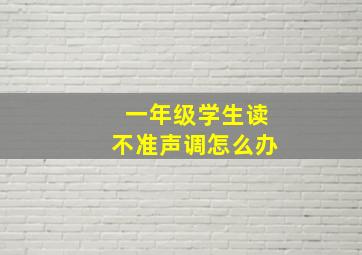 一年级学生读
不准声调怎么办